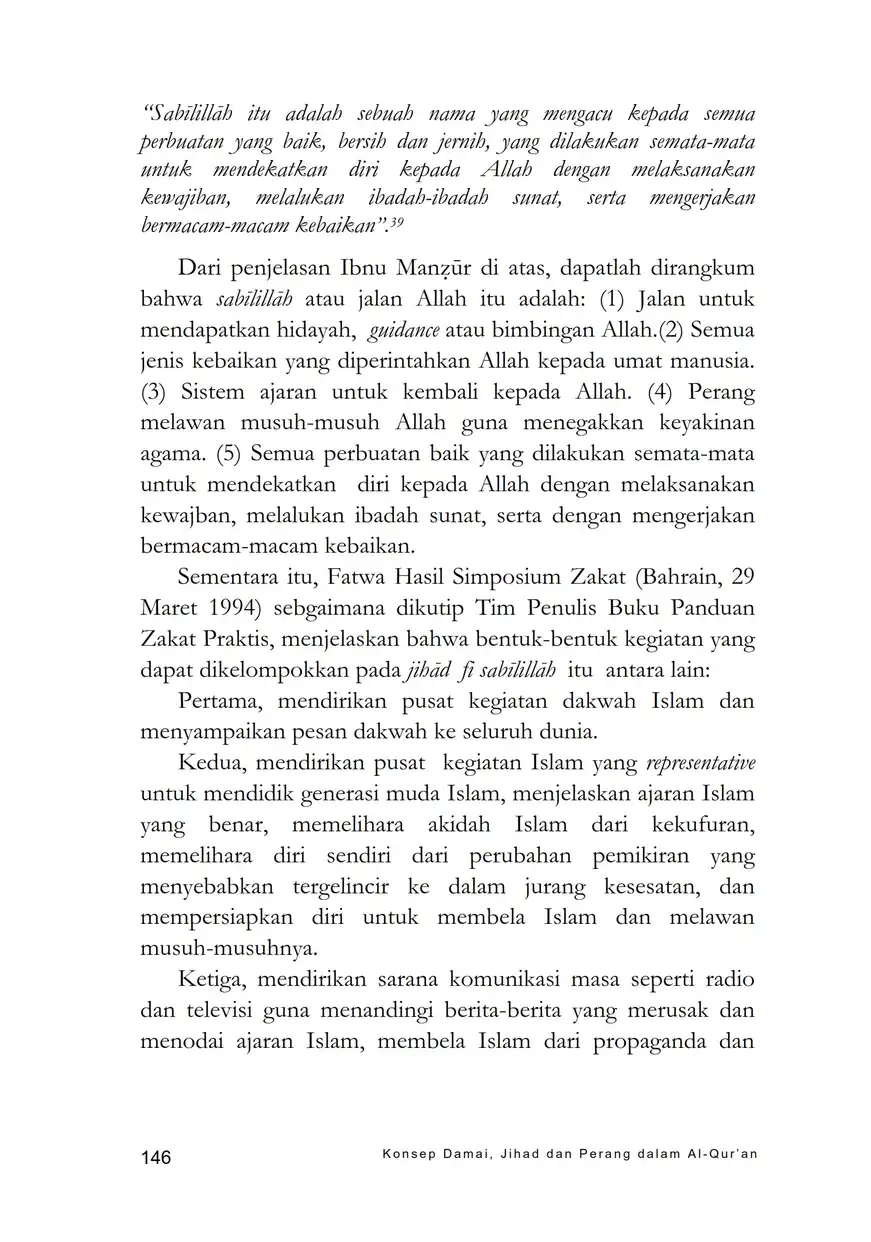 "Sabīlillāh itu adalah sebuah nama yang mengacu kepada semua perbuatan yang baik, bersih dan jernih, yang dilakukan semata-mata untuk mendekatkan diri kepada Allah dengan melaksanakan kewajiban, melalukan ibadah-ibadah sunat, serta mengerjakan bermacam-macam kebaikan".$^{39}$

Dari penjelasan Ibnu Manẓūr di atas, dapatlah dirangkum bahwa sabīlillāh atau jalan Allah itu adalah: (1) Jalan untuk mendapatkan hidayah, guidance atau bimbingan Allah.(2) Semua jenis kebaikan yang diperintahkan Allah kepada umat manusia. (3) Sistem ajaran untuk kembali kepada Allah. (4) Perang melawan musuh-musuh Allah guna menegakkan keyakinan agama. (5) Semua perbuatan baik yang dilakukan semata-mata untuk mendekatkan diri kepada Allah dengan melaksanakan kewajban, melalukan ibadah sunat, serta dengan mengerjakan bermacam-macam kebaikan.

Sementara itu, Fatwa Hasil Simposium Zakat (Bahrain, 29 Maret 1994) sebgaimana dikutip Tim Penulis Buku Panduan Zakat Praktis, menjelaskan bahwa bentuk-bentuk kegiatan yang dapat dikelompokkan pada jihād fi sabīlillāh itu antara lain:

Pertama, mendirikan pusat kegiatan dakwah Islam dan menyampaikan pesan dakwah ke seluruh dunia.

Kedua, mendirikan pusat kegiatan Islam yang representative untuk mendidik generasi muda Islam, menjelaskan ajaran Islam yang benar, memelihara akidah Islam dari kekufuran, memelihara diri sendiri dari perubahan pemikiran yang menyebabkan tergelincir ke dalam jurang kesesatan, dan mempersiapkan diri untuk membela Islam dan melawan musuh-musuhnya.

Ketiga, mendirikan sarana komunikasi masa seperti radio dan televisi guna menandingi berita-berita yang merusak dan menodai ajaran Islam, membela Islam dari propaganda dan

146 Konsep Damai, Jihad dan Perang dalam Al-Qur'an